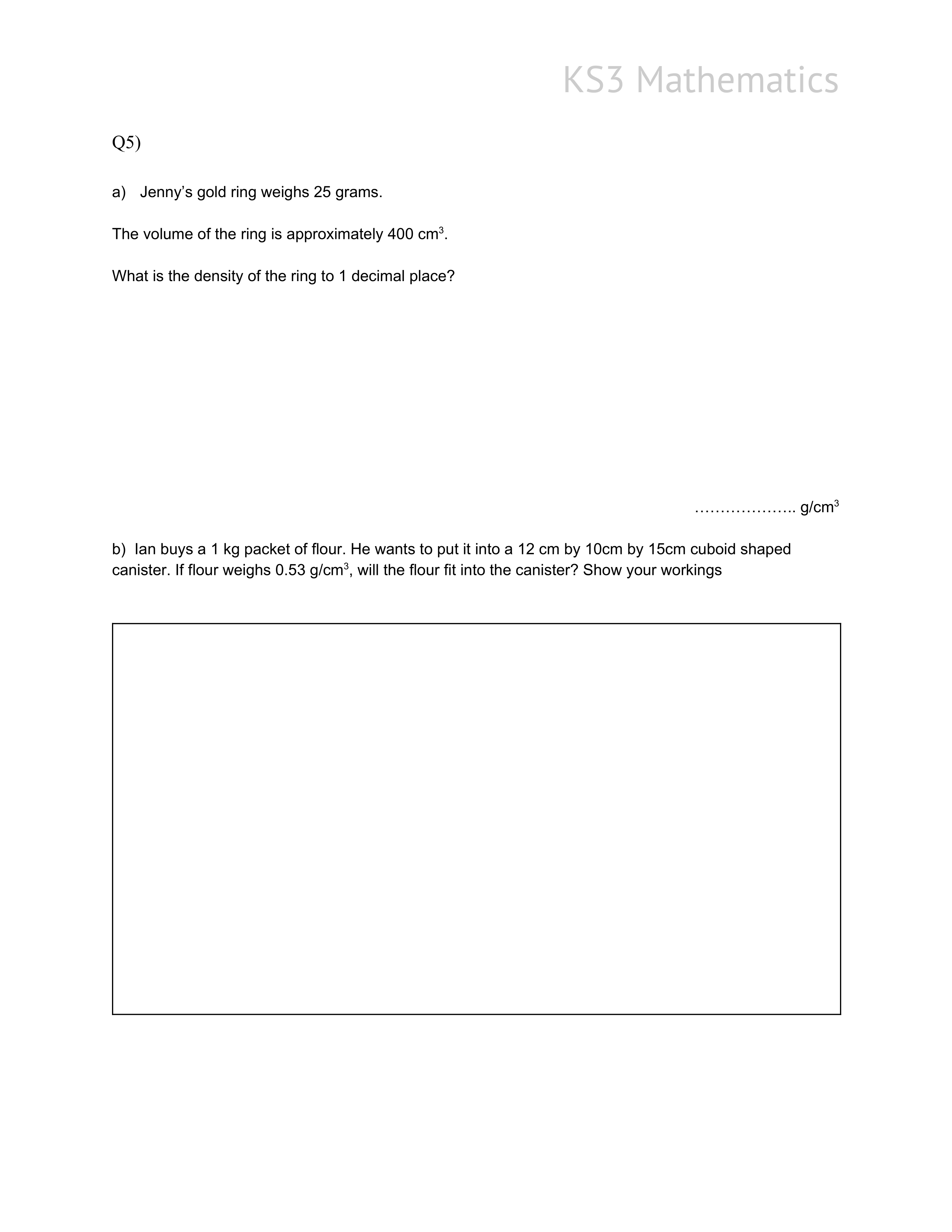 KS3 Mathematics

Q5)

a) Jenny's gold ring weighs 25 grams.

The volume of the ring is approximately 400 $cm^3$.

What is the density of the ring to 1 decimal place?

……………….. $g/cm^3$

b) Ian buys a 1 kg packet of flour. He wants to put it into a 12 cm by 10cm by 15cm cuboid shaped canister. If flour weighs 0.53 $g/cm^3$, will the flour fit into the canister? Show your workings